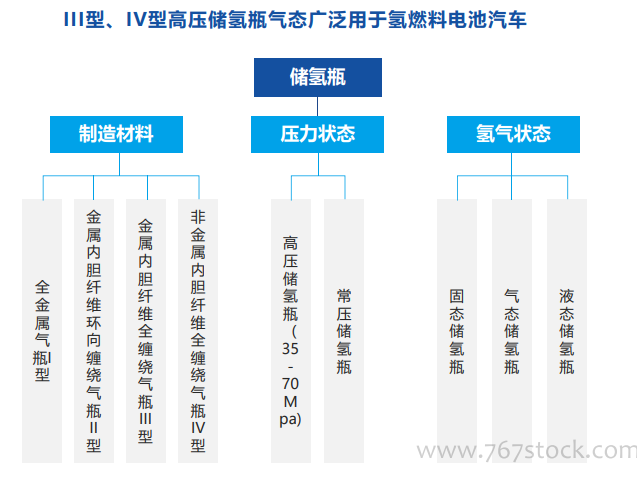 III型、IV型高压储氢瓶气态广泛用于氢燃料电池汽车

储氢瓶

制造材料

压力状态

氢气状态

全金属气瓶I型

金属内胆纤维环向缠绕气瓶II型

金属内胆纤维全缠绕气瓶III型

非金属内胆纤维全缠绕气瓶IV型

高压储氢瓶（35-70Mpa)

常压储氢瓶

固态储氢瓶

气态储氢瓶

液态储氢瓶

www.767stock.com